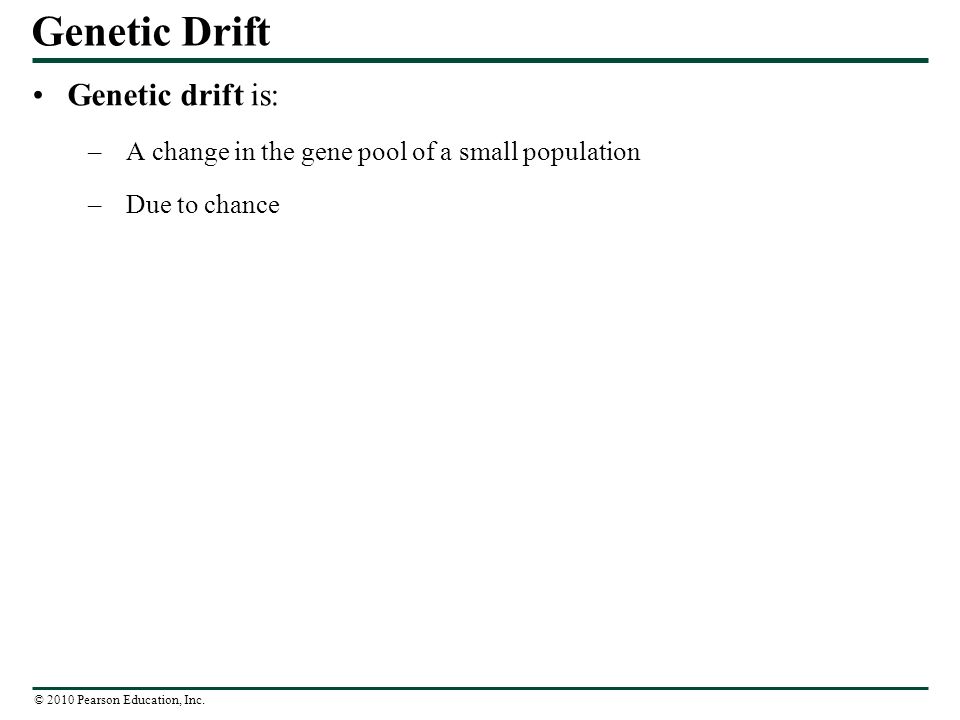 Genetic Drift

• Genetic drift is:

– A change in the gene pool of a small population

– Due to chance

© 2010 Pearson Education, Inc.